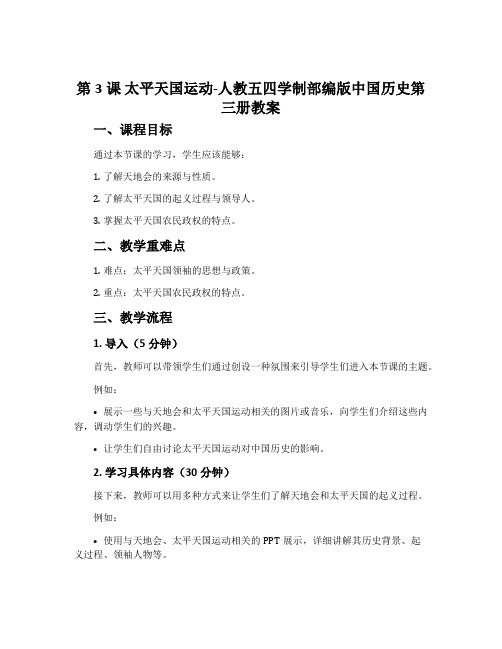 第 3 课 太平天国运动-人教五四学制部编版中国历史第三册教案

一、课程目标

通过本节课的学习，学生应该能够：

1. 了解天地会的来源与性质。

2. 了解太平天国的起义过程与领导人。

3. 掌握太平天国农民政权的特点。

二、教学重难点

1. 难点：太平天国领袖的思想与政策。

2. 重点：太平天国农民政权的特点。

三、教学流程

1. 导入（5 分钟）

首先，教师可以带领学生们通过创设一种氛围来引导学生们进入本节课的主题。

例如：

• 展示一些与天地会和太平天国运动相关的图片或音乐，向学生们介绍这些内容，调动学生们的兴趣。

• 让学生们自由讨论太平天国运动对中国历史的影响。

2. 学习具体内容（30 分钟）

接下来，教师可以用多种方式来让学生们了解天地会和太平天国的起义过程。

例如：

• 使用与天地会、太平天国运动相关的 PPT 展示，详细讲解其历史背景、起义过程、领袖人物等。